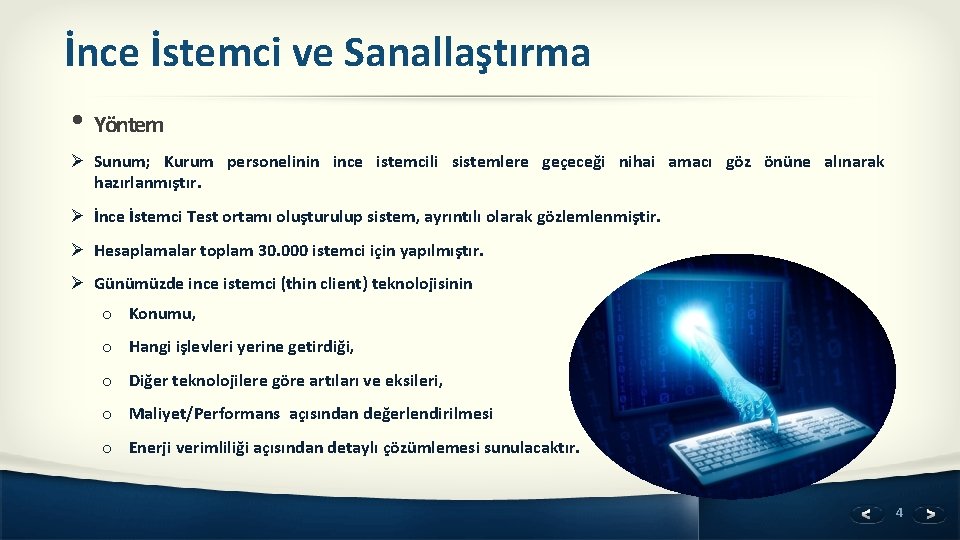 İnce İstemci ve Sanallaştırma

• Yöntem

➢ Sunum; Kurum personelinin ince istemcili sistemlere geçeceği nihai amacı göz önüne alınarak hazırlanmıştır.

➢ İnce İstemci Test ortamı oluşturulup sistem, ayrıntılı olarak gözlemlenmiştir.

➢ Hesaplamalar toplam 30.000 istemci için yapılmıştır.

➢ Günümüzde ince istemci (thin client) teknolojisinin

o Konumu,

o Hangi işlevleri yerine getirdiği,

o Diğer teknolojilere göre artıları ve eksileri,

o Maliyet/Performans açısından değerlendirilmesi

o Enerji verimliliği açısından detaylı çözümlemesi sunulacaktır.

< 4 >